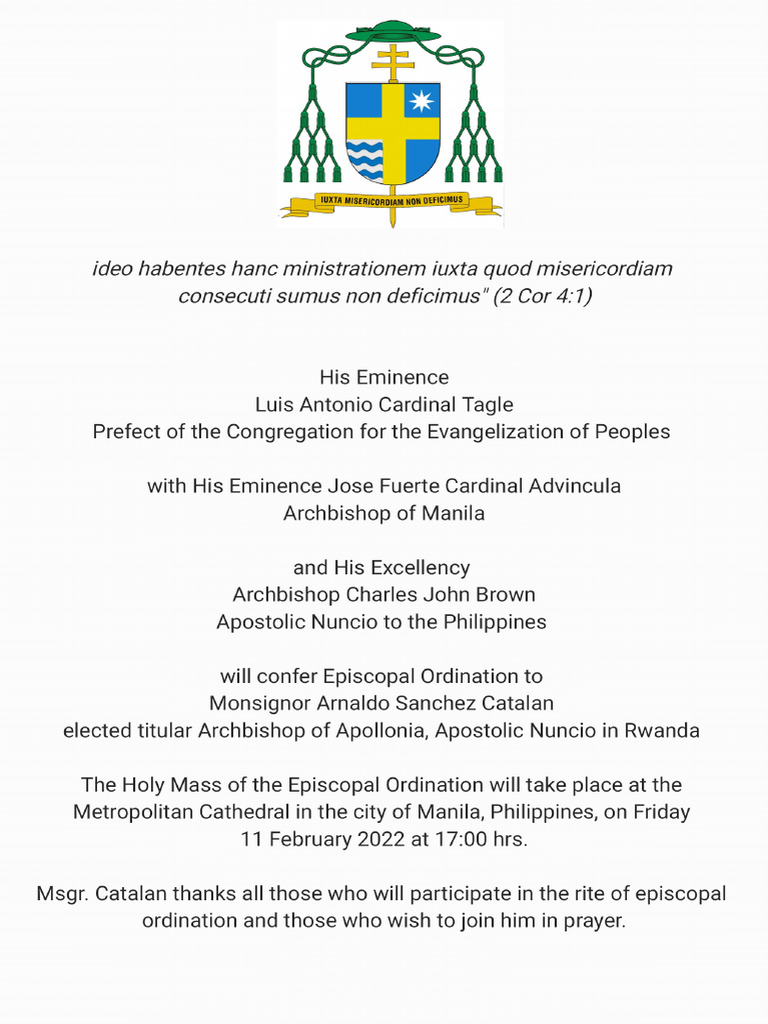 IUXTA MISERICORDIAM NON DEFICIMUS

ideo habentes hanc ministrationem iuxta quod misericordiam consecuti sumus non deficimus" (2 Cor 4:1)

His Eminence
Luis Antonio Cardinal Tagle
Prefect of the Congregation for the Evangelization of Peoples

with His Eminence Jose Fuerte Cardinal Advincula
Archbishop of Manila

and His Excellency
Archbishop Charles John Brown
Apostolic Nuncio to the Philippines

will confer Episcopal Ordination to
Monsignor Arnaldo Sanchez Catalan
elected titular Archbishop of Apollonia, Apostolic Nuncio in Rwanda

The Holy Mass of the Episcopal Ordination will take place at the Metropolitan Cathedral in the city of Manila, Philippines, on Friday 11 February 2022 at 17:00 hrs.

Msgr. Catalan thanks all those who will participate in the rite of episcopal ordination and those who wish to join him in prayer.